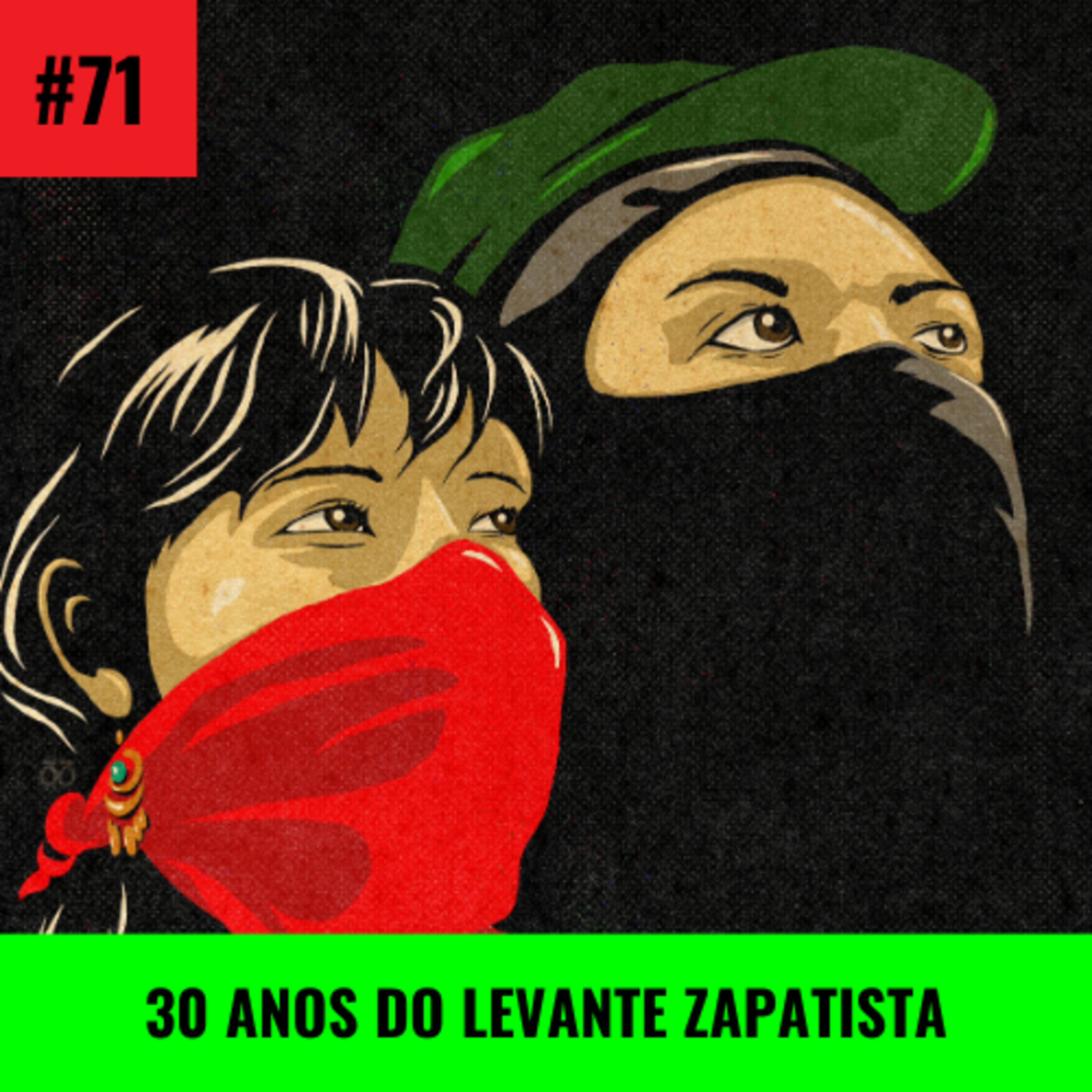 #71

30 ANOS DO LEVANTE ZAPATISTA